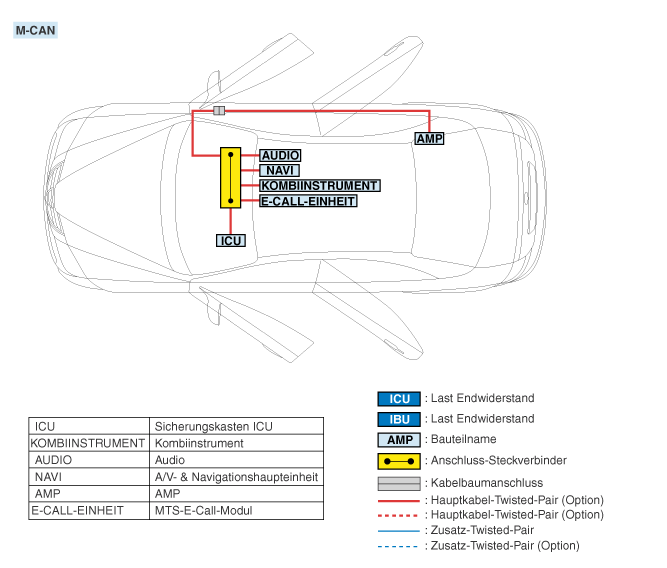 M-CAN

AMP
AUDIO
NAVI
KOMBIINSTRUMENT
E-CALL-EINHEIT
ICU

| ICU | Sicherungskasten ICU |
|---|---|
| KOMBIINSTRUMENT | Kombiinstrument |
| AUDIO | Audio |
| NAVI | A/V- & Navigationshaupteinheit |
| AMP | AMP |
| E-CALL-EINHEIT | MTS-E-Call-Modul |

ICU : Last Endwiderstand
IBU : Last Endwiderstand
AMP : Bauteilname
: Anschluss-Steckverbinder
: Kabelbaumanschluss
: Hauptkabel-Twisted-Pair (Option)
: Hauptkabel-Twisted-Pair (Option)
: Zusatz-Twisted-Pair
: Zusatz-Twisted-Pair (Option)